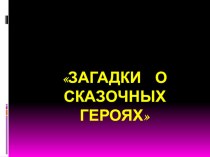 «ЗАГАДКИ О СКАЗОЧНЫХ ГЕРОЯХ»